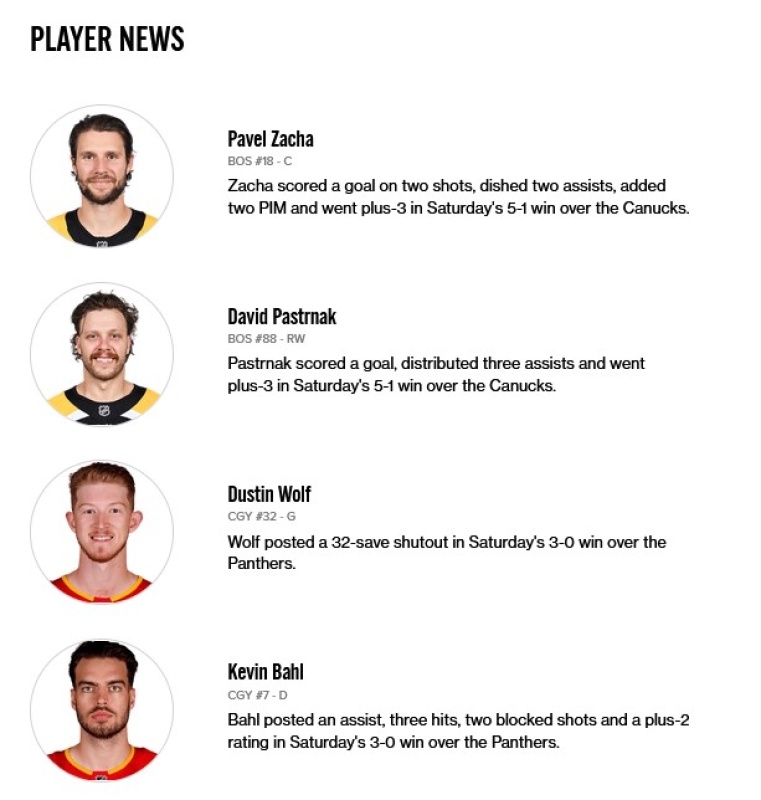 PLAYER NEWS

Pavel Zacha
BOS #18 - C
Zacha scored a goal on two shots, dished two assists, added two PIM and went plus-3 in Saturday's 5-1 win over the Canucks.

David Pastrnak
BOS #88 - RW
Pastrnak scored a goal, distributed three assists and went plus-3 in Saturday's 5-1 win over the Canucks.

Dustin Wolf
CGY #32 - G
Wolf posted a 32-save shutout in Saturday's 3-0 win over the Panthers.

Kevin Bahl
CGY #7 - D
Bahl posted an assist, three hits, two blocked shots and a plus-2 rating in Saturday's 3-0 win over the Panthers.